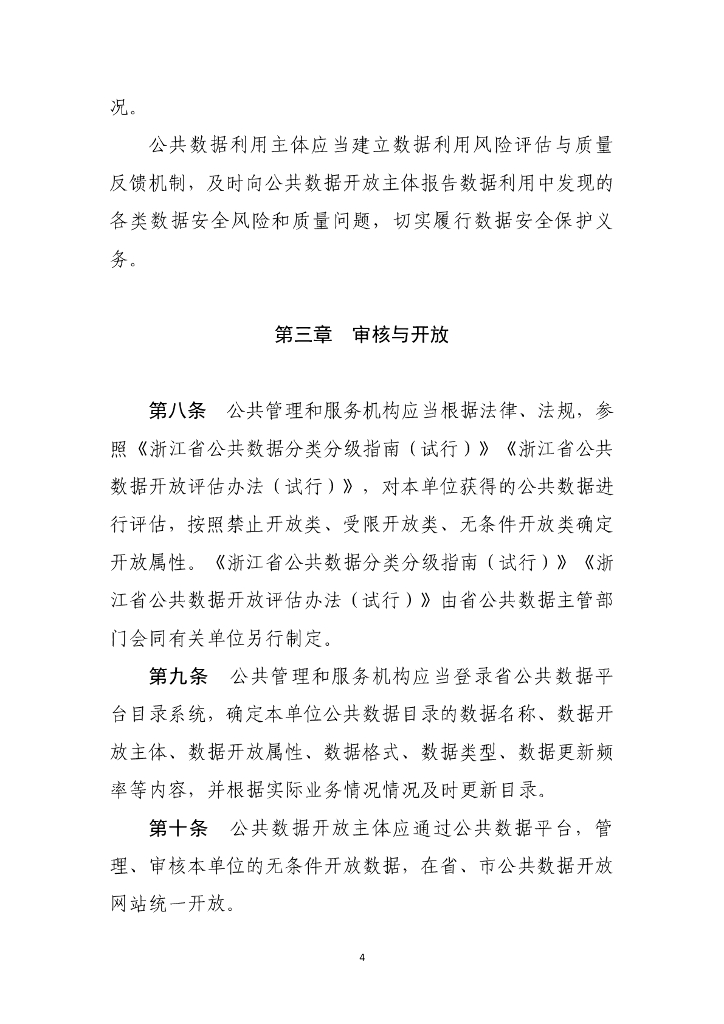 况。

公共数据利用主体应当建立数据利用风险评估与质量反馈机制，及时向公共数据开放主体报告数据利用中发现的各类数据安全风险和质量问题，切实履行数据安全保护义务。

第三章　审核与开放

第八条　公共管理和服务机构应当根据法律、法规，参照《浙江省公共数据分类分级指南（试行）》《浙江省公共数据开放评估办法（试行）》，对本单位获得的公共数据进行评估，按照禁止开放类、受限开放类、无条件开放类确定开放属性。《浙江省公共数据分类分级指南（试行）》《浙江省公共数据开放评估办法（试行）》由省公共数据主管部门会同有关单位另行制定。

第九条　公共管理和服务机构应当登录省公共数据平台目录系统，确定本单位公共数据目录的数据名称、数据开放主体、数据开放属性、数据格式、数据类型、数据更新频率等内容，并根据实际业务情况情况及时更新目录。

第十条　公共数据开放主体应通过公共数据平台，管理、审核本单位的无条件开放数据，在省、市公共数据开放网站统一开放。

4